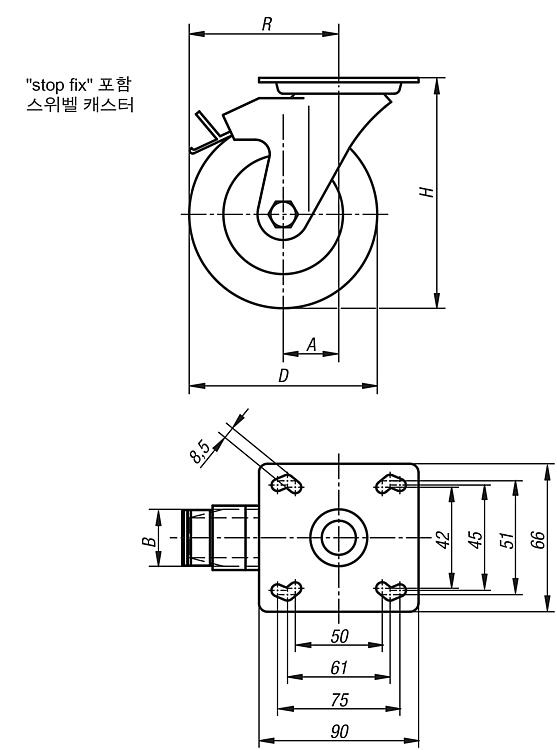 "stop fix" 포함
스위벨 캐스터

R

H

A

D

8,5

B

42

45

51

66

50

61

75

90